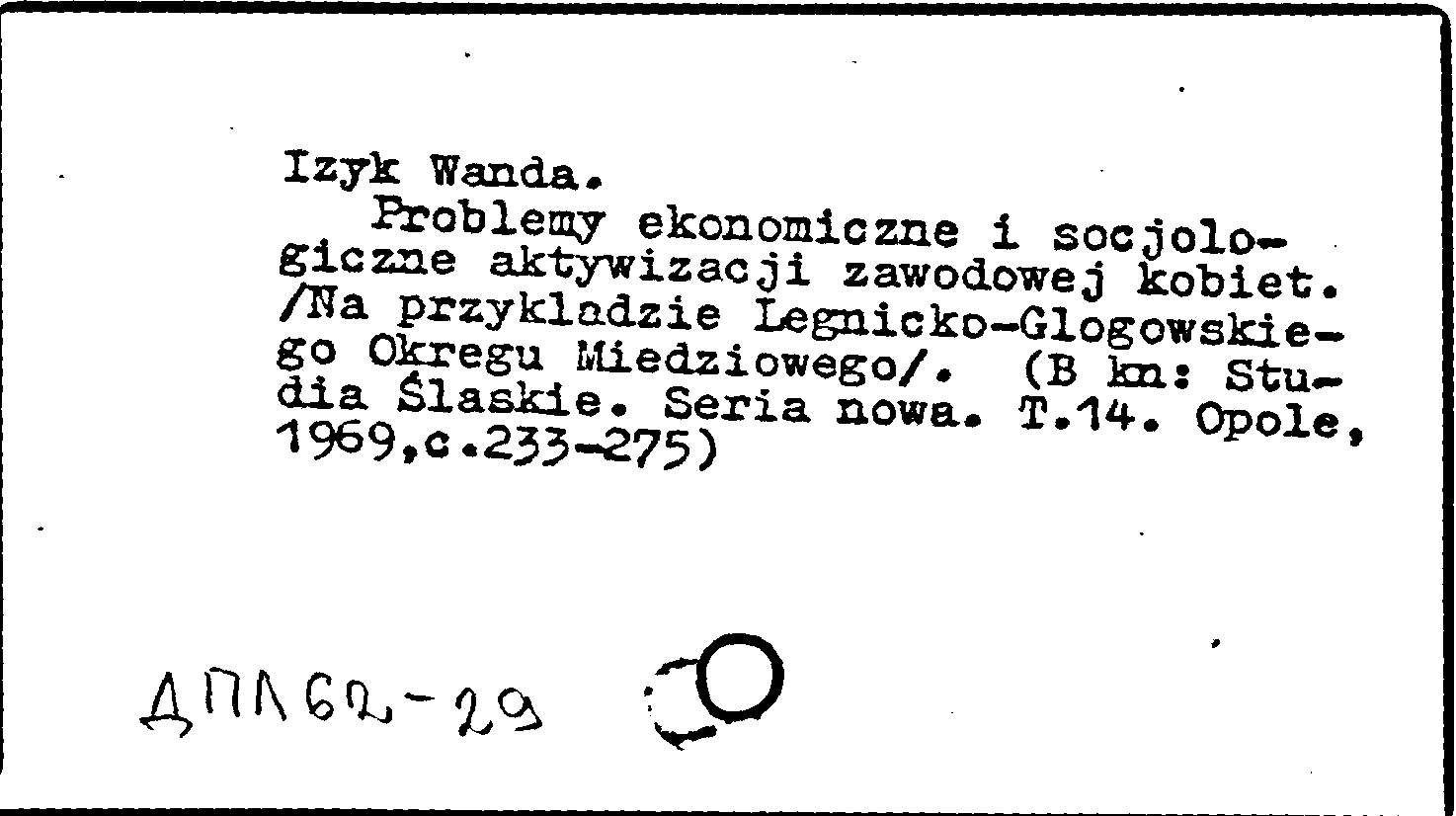 Izyk Wanda.

Problemy ekonomiczne i socjologiczne aktywizacji zawodowej kobiet. /Na przykladzie Legnicko-Glogowskiego Okregu Miedziowego/. (B kn: Studia Ślaskie. Seria nowa. T.14. Opole, 1969,c.233-275)

ДПЛ62-29